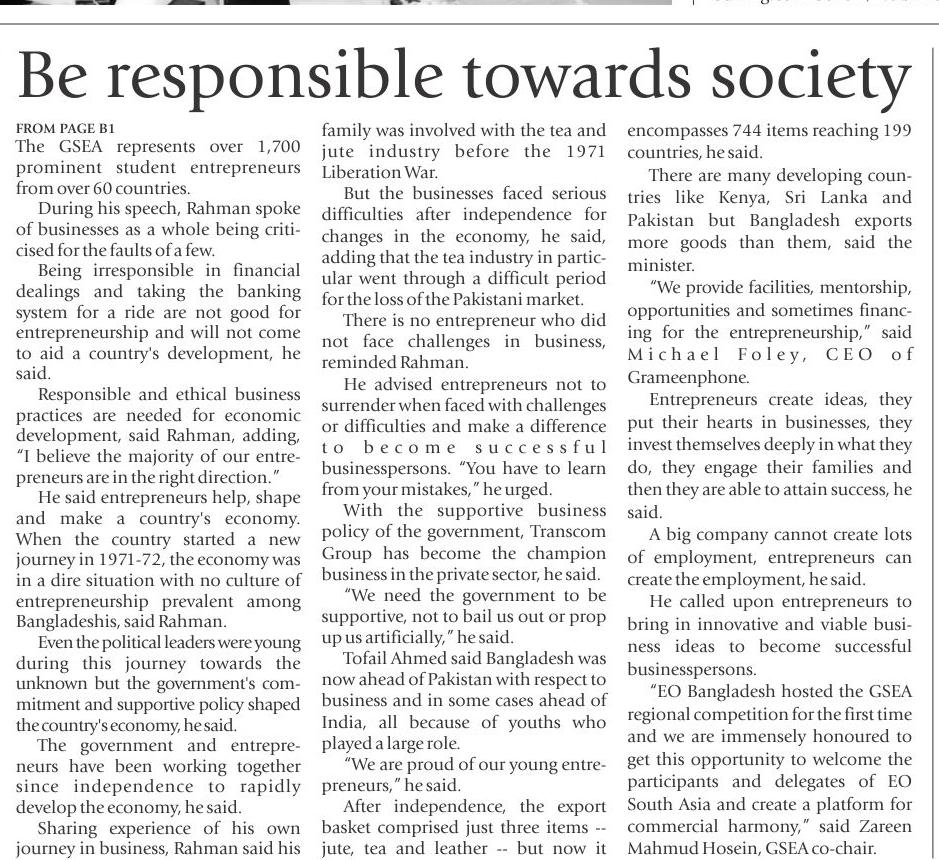 Be responsible towards society

FROM PAGE B1
The GSEA represents over 1,700 prominent student entrepreneurs from over 60 countries.

During his speech, Rahman spoke of businesses as a whole being criticised for the faults of a few.

Being irresponsible in financial dealings and taking the banking system for a ride are not good for entrepreneurship and will not come to aid a country's development, he said.

Responsible and ethical business practices are needed for economic development, said Rahman, adding, "I believe the majority of our entrepreneurs are in the right direction."

He said entrepreneurs help, shape and make a country's economy. When the country started a new journey in 1971-72, the economy was in a dire situation with no culture of entrepreneurship prevalent among Bangladeshis, said Rahman.

Even the political leaders were young during this journey towards the unknown but the government's commitment and supportive policy shaped the country's economy, he said.

The government and entrepreneurs have been working together since independence to rapidly develop the economy, he said.

Sharing experience of his own journey in business, Rahman said his family was involved with the tea and jute industry before the 1971 Liberation War.

But the businesses faced serious difficulties after independence for changes in the economy, he said, adding that the tea industry in particular went through a difficult period for the loss of the Pakistani market.

There is no entrepreneur who did not face challenges in business, reminded Rahman.

He advised entrepreneurs not to surrender when faced with challenges or difficulties and make a difference to become successful businesspersons. "You have to learn from your mistakes," he urged.

With the supportive business policy of the government, Transcom Group has become the champion business in the private sector, he said.

"We need the government to be supportive, not to bail us out or prop up us artificially," he said.

Tofail Ahmed said Bangladesh was now ahead of Pakistan with respect to business and in some cases ahead of India, all because of youths who played a large role.

"We are proud of our young entrepreneurs," he said.

After independence, the export basket comprised just three items -- jute, tea and leather -- but now it encompasses 744 items reaching 199 countries, he said.

There are many developing countries like Kenya, Sri Lanka and Pakistan but Bangladesh exports more goods than them, said the minister.

"We provide facilities, mentorship, opportunities and sometimes financing for the entrepreneurship," said Michael Foley, CEO of Grameenphone.

Entrepreneurs create ideas, they put their hearts in businesses, they invest themselves deeply in what they do, they engage their families and then they are able to attain success, he said.

A big company cannot create lots of employment, entrepreneurs can create the employment, he said.

He called upon entrepreneurs to bring in innovative and viable business ideas to become successful businesspersons.

"EO Bangladesh hosted the GSEA regional competition for the first time and we are immensely honoured to get this opportunity to welcome the participants and delegates of EO South Asia and create a platform for commercial harmony," said Zareen Mahmud Hosein, GSEA co-chair.